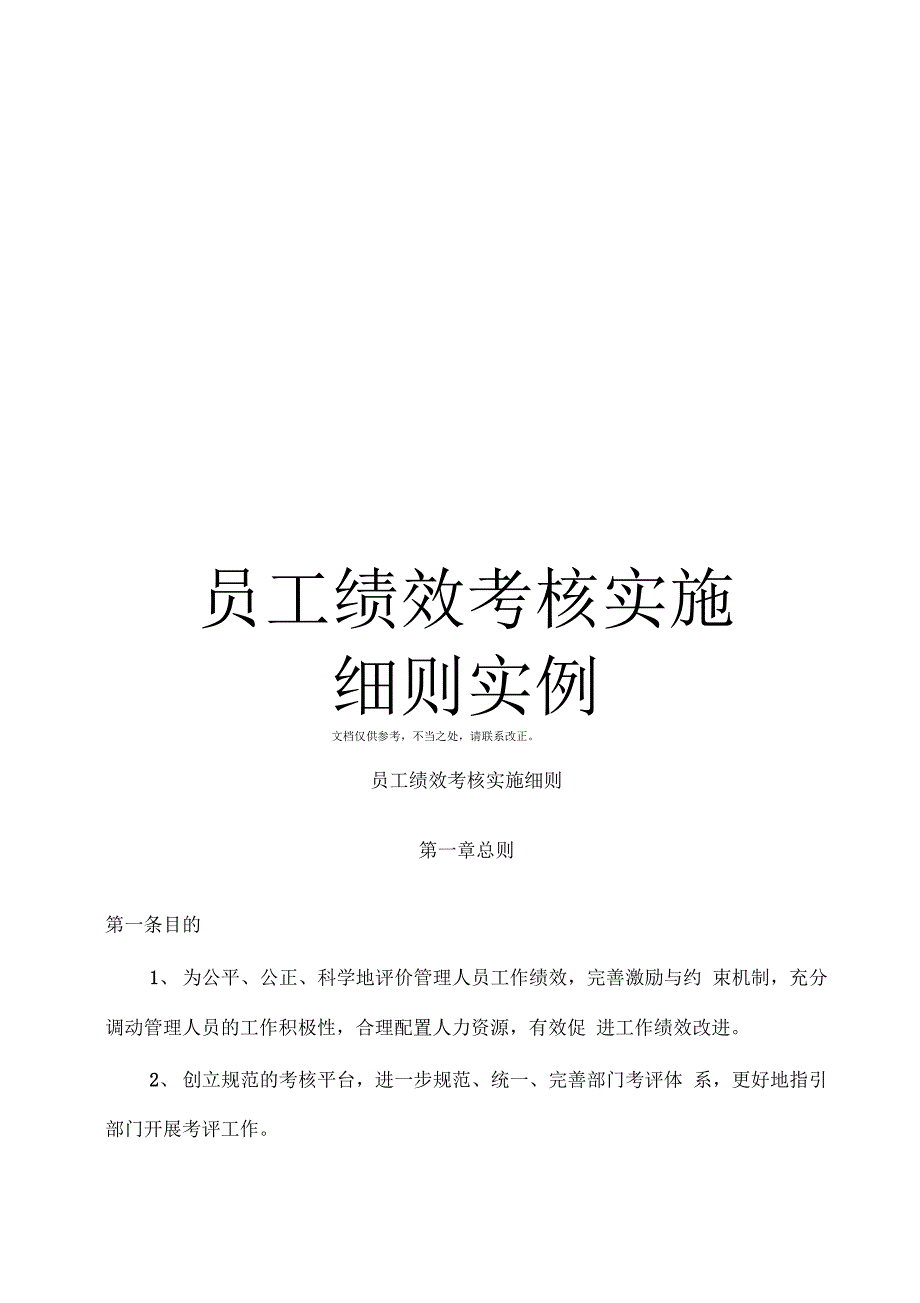 员工绩效考核实施细则实例

文档仅供参考，不当之处，请联系改正。

员工绩效考核实施细则

第一章总则

第一条目的

1、 为公平、公正、科学地评价管理人员工作绩效，完善激励与约 束机制，充分调动管理人员的工作积极性，合理配置人力资源，有效促 进工作绩效改进。

2、 创立规范的考核平台，进一步规范、统一、完善部门考评体 系，更好地指引部门开展考评工作。